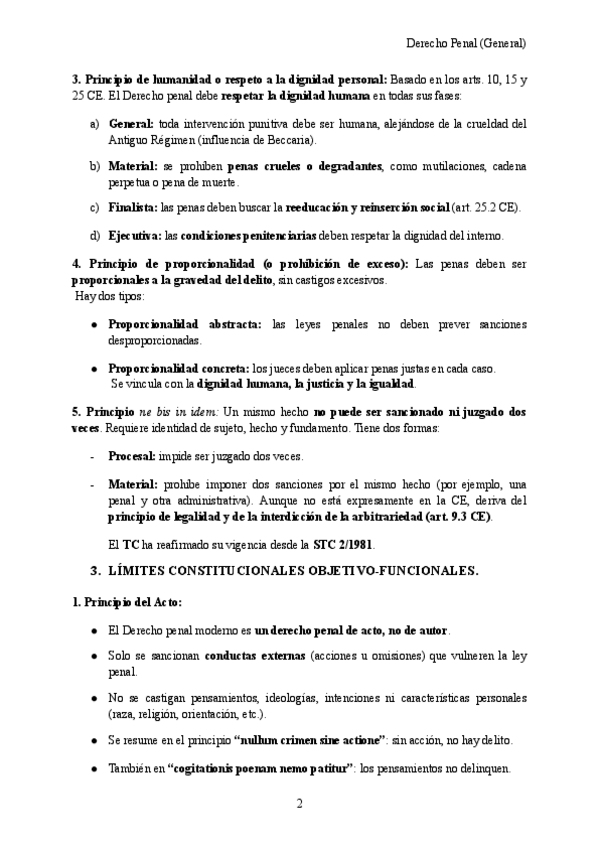 Derecho Penal (General)

3. Principio de humanidad o respeto a la dignidad personal: Basado en los arts. 10, 15 y 25 CE. El Derecho penal debe respetar la dignidad humana en todas sus fases:

a) General: toda intervención punitiva debe ser humana, alejándose de la crueldad del Antiguo Régimen (influencia de Beccaria).

b) Material: se prohíben penas crueles o degradantes, como mutilaciones, cadena perpetua o pena de muerte.

c) Finalista: las penas deben buscar la reeducación y reinserción social (art. 25.2 CE).

d) Ejecutiva: las condiciones penitenciarias deben respetar la dignidad del interno.

4. Principio de proporcionalidad (o prohibición de exceso): Las penas deben ser proporcionales a la gravedad del delito, sin castigos excesivos.
Hay dos tipos:

● Proporcionalidad abstracta: las leyes penales no deben prever sanciones desproporcionadas.

● Proporcionalidad concreta: los jueces deben aplicar penas justas en cada caso. Se vincula con la dignidad humana, la justicia y la igualdad.

5. Principio ne bis in idem: Un mismo hecho no puede ser sancionado ni juzgado dos veces. Requiere identidad de sujeto, hecho y fundamento. Tiene dos formas:

- Procesal: impide ser juzgado dos veces.

- Material: prohíbe imponer dos sanciones por el mismo hecho (por ejemplo, una penal y otra administrativa). Aunque no está expresamente en la CE, deriva del principio de legalidad y de la interdicción de la arbitrariedad (art. 9.3 CE).

El TC ha reafirmado su vigencia desde la STC 2/1981.

3. LÍMITES CONSTITUCIONALES OBJETIVO-FUNCIONALES.

1. Principio del Acto:

● El Derecho penal moderno es un derecho penal de acto, no de autor.

● Solo se sancionan conductas externas (acciones u omisiones) que vulneren la ley penal.

● No se castigan pensamientos, ideologías, intenciones ni características personales (raza, religión, orientación, etc.).

● Se resume en el principio "nullum crimen sine actione": sin acción, no hay delito.

● También en "cogitationis poenam nemo patitur": los pensamientos no delinquen.

2